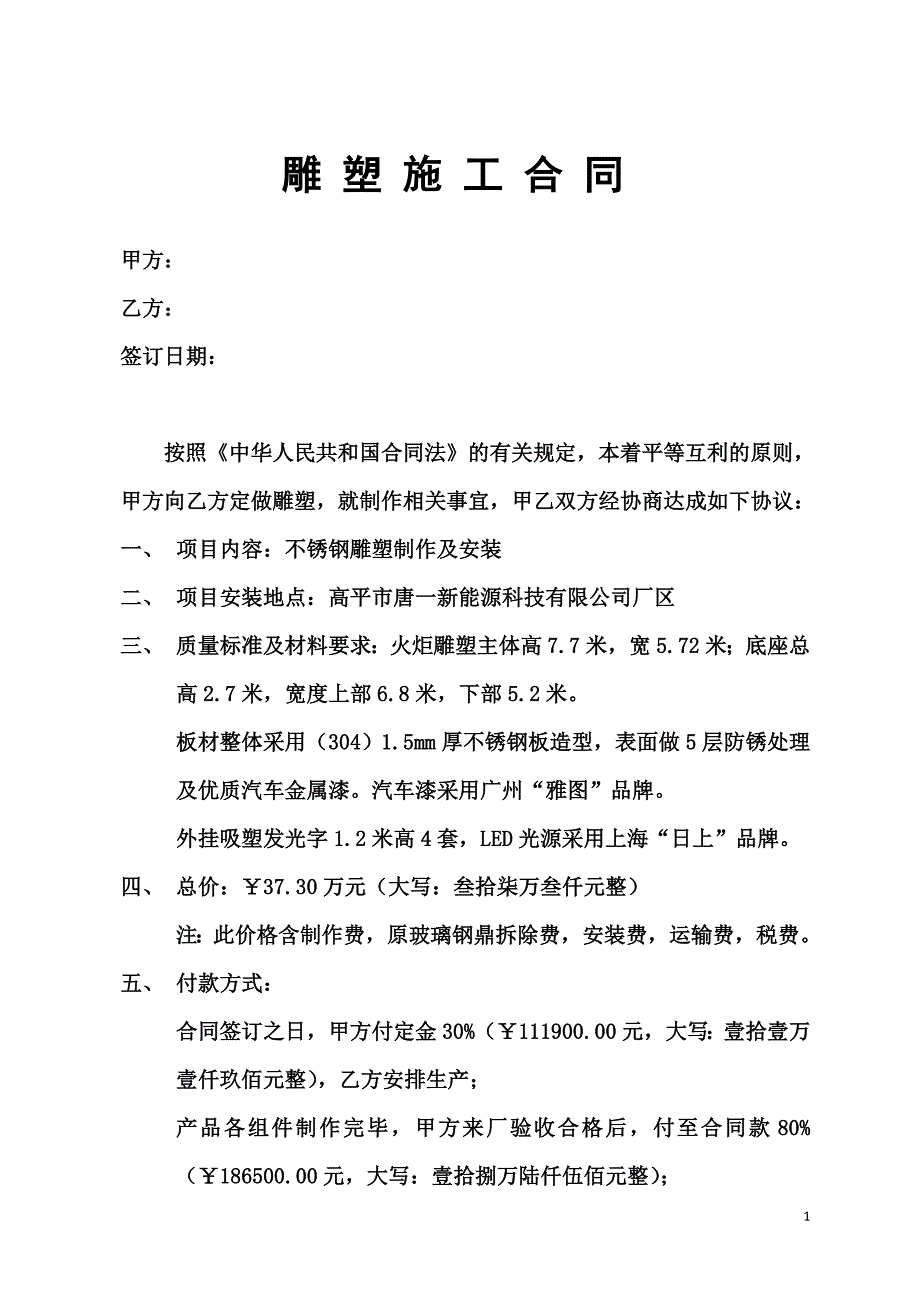 雕 塑 施 工 合 同

甲方：

乙方：

签订日期：

按照《中华人民共和国合同法》的有关规定，本着平等互利的原则，甲方向乙方定做雕塑，就制作相关事宜，甲乙双方经协商达成如下协议：

一、 项目内容：不锈钢雕塑制作及安装

二、 项目安装地点：高平市唐一新能源科技有限公司厂区

三、 质量标准及材料要求：火炬雕塑主体高 7.7 米，宽 5.72 米；底座总高 2.7 米，宽度上部 6.8 米，下部 5.2 米。

板材整体采用（304）1.5mm 厚不锈钢板造型，表面做 5 层防锈处理及优质汽车金属漆。汽车漆采用广州“雅图”品牌。

外挂吸塑发光字 1.2 米高 4 套，LED 光源采用上海“日上”品牌。

四、 总价：￥37.30 万元（大写：叁拾柒万叁仟元整）

注：此价格含制作费，原玻璃钢鼎拆除费，安装费，运输费，税费。

五、 付款方式：

合同签订之日，甲方付定金 30%（￥111900.00 元，大写：壹拾壹万壹仟玖佰元整），乙方安排生产；

产品各组件制作完毕，甲方来厂验收合格后，付至合同款 80%（￥186500.00 元，大写：壹拾捌万陆仟伍佰元整）；

1